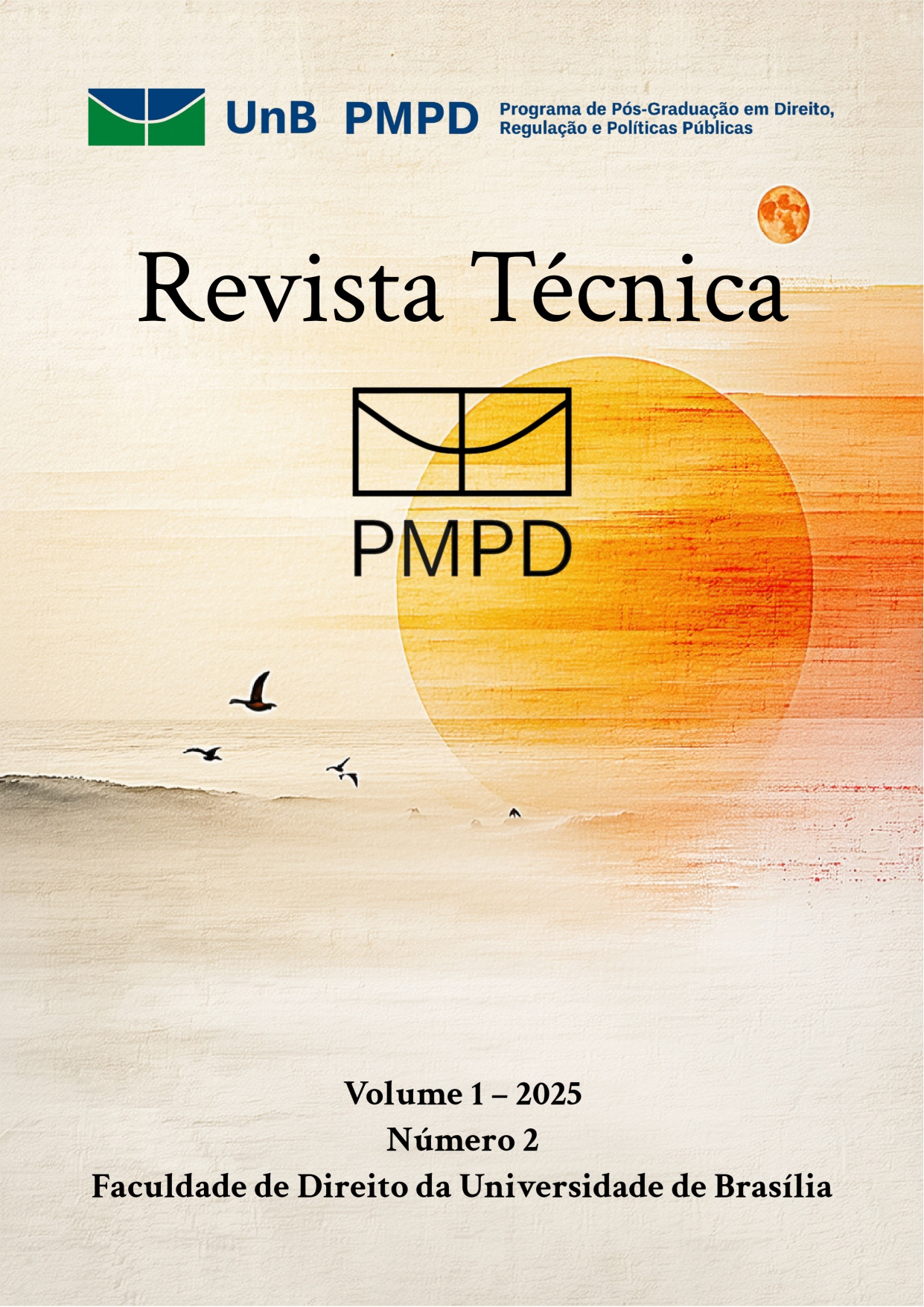 UnB PMPD Programa de Pós-Graduação em Direito, Regulação e Políticas Públicas

Revista Técnica

PMPD

Volume 1 – 2025
Número 2
Faculdade de Direito da Universidade de Brasília